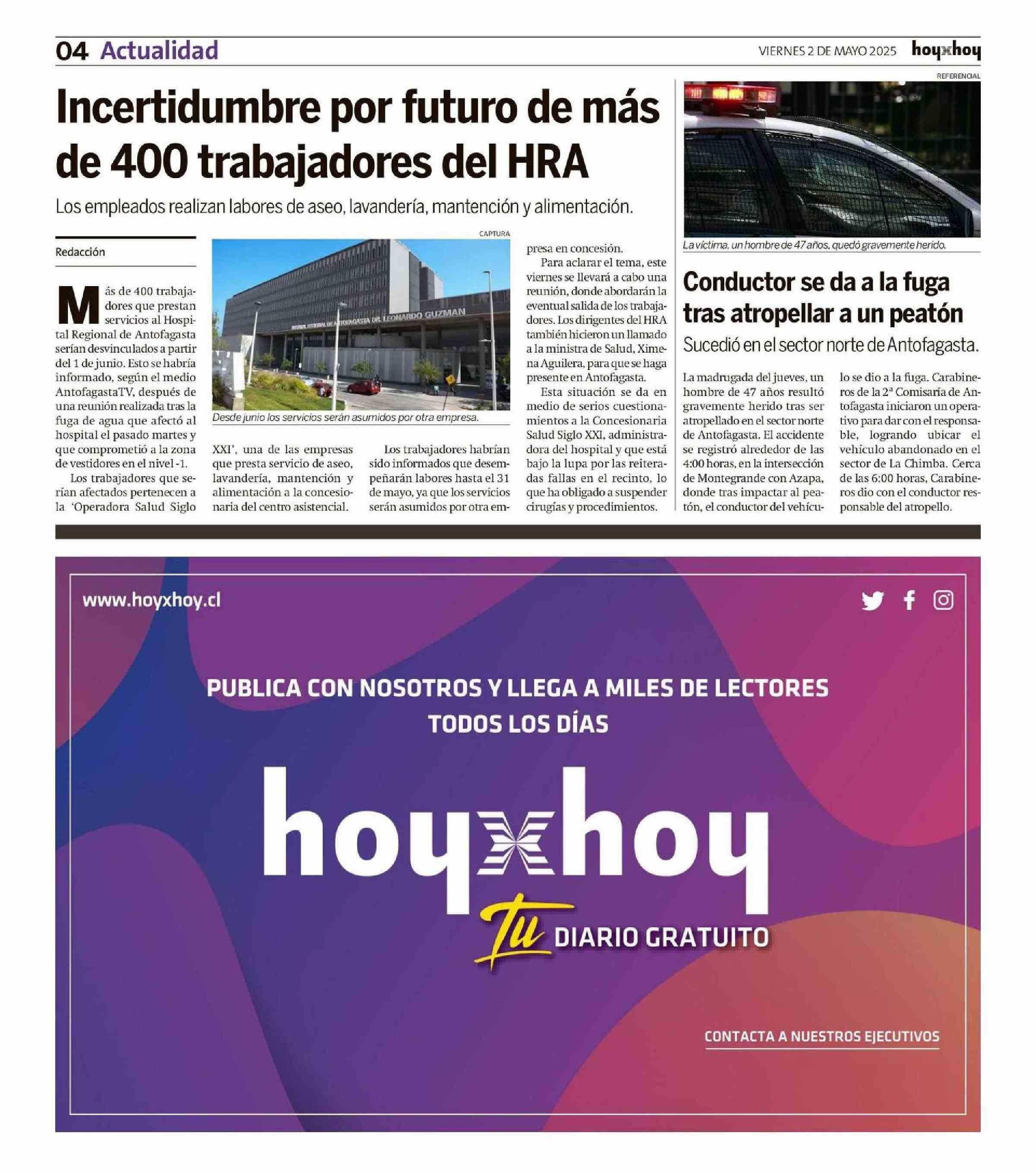 04 Actualidad

VIERNES 2 DE MAYO 2025 hoyxhoy

Incertidumbre por futuro de más de 400 trabajadores del HRA

Los empleados realizan labores de aseo, lavandería, mantención y alimentación.

Redacción

Más de 400 trabajadores que prestan servicios al Hospital Regional de Antofagasta serían desvinculados a partir del 1 de junio. Esto se habría informado, según el medio AntofagastaTV, después de una reunión realizada tras la fuga de agua que afectó al hospital el pasado martes y que comprometió a la zona de vestidores en el nivel -1.

Los trabajadores que serían afectados pertenecen a la 'Operadora Salud Siglo XXI', una de las empresas que presta servicio de aseo, lavandería, mantención y alimentación a la concesionaria del centro asistencial.

Los trabajadores habrían sido informados que desempeñarán labores hasta el 31 de mayo, ya que los servicios serán asumidos por otra empresa en concesión.

Para aclarar el tema, este viernes se llevará a cabo una reunión, donde abordarán la eventual salida de los trabajadores. Los dirigentes del HRA también hicieron un llamado a la ministra de Salud, Ximena Aguilera, para que se haga presente en Antofagasta.

Esta situación se da en medio de serios cuestionamientos a la Concesionaria Salud Siglo XXI, administradora del hospital y que está bajo la lupa por las reiteradas fallas en el recinto, lo que ha obligado a suspender cirugías y procedimientos.

CAPTURA

HOSPITAL REGIONAL DE ANTOFAGASTA DR. LEONARDO GUZMAN

Desde junio los servicios serán asumidos por otra empresa.

REFERENCIAL

La víctima, un hombre de 47 años, quedó gravemente herido.

Conductor se da a la fuga tras atropellar a un peatón

Sucedió en el sector norte de Antofagasta.

La madrugada del jueves, un hombre de 47 años resultó gravemente herido tras ser atropellado en el sector norte de Antofagasta. El accidente se registró alrededor de las 4:00 horas, en la intersección de Montegrande con Azapa, donde tras impactar al peatón, el conductor del vehículo se dio a la fuga. Carabineros de la 2ª Comisaría de Antofagasta iniciaron un operativo para dar con el responsable, logrando ubicar el vehículo abandonado en el sector de La Chimba. Cerca de las 6:00 horas, Carabineros dio con el conductor responsable del atropello.

www.hoyxhoy.cl

PUBLICA CON NOSOTROS Y LLEGA A MILES DE LECTORES TODOS LOS DÍAS

hoyxhoy

Tu DIARIO GRATUITO

CONTACTA A NUESTROS EJECUTIVOS